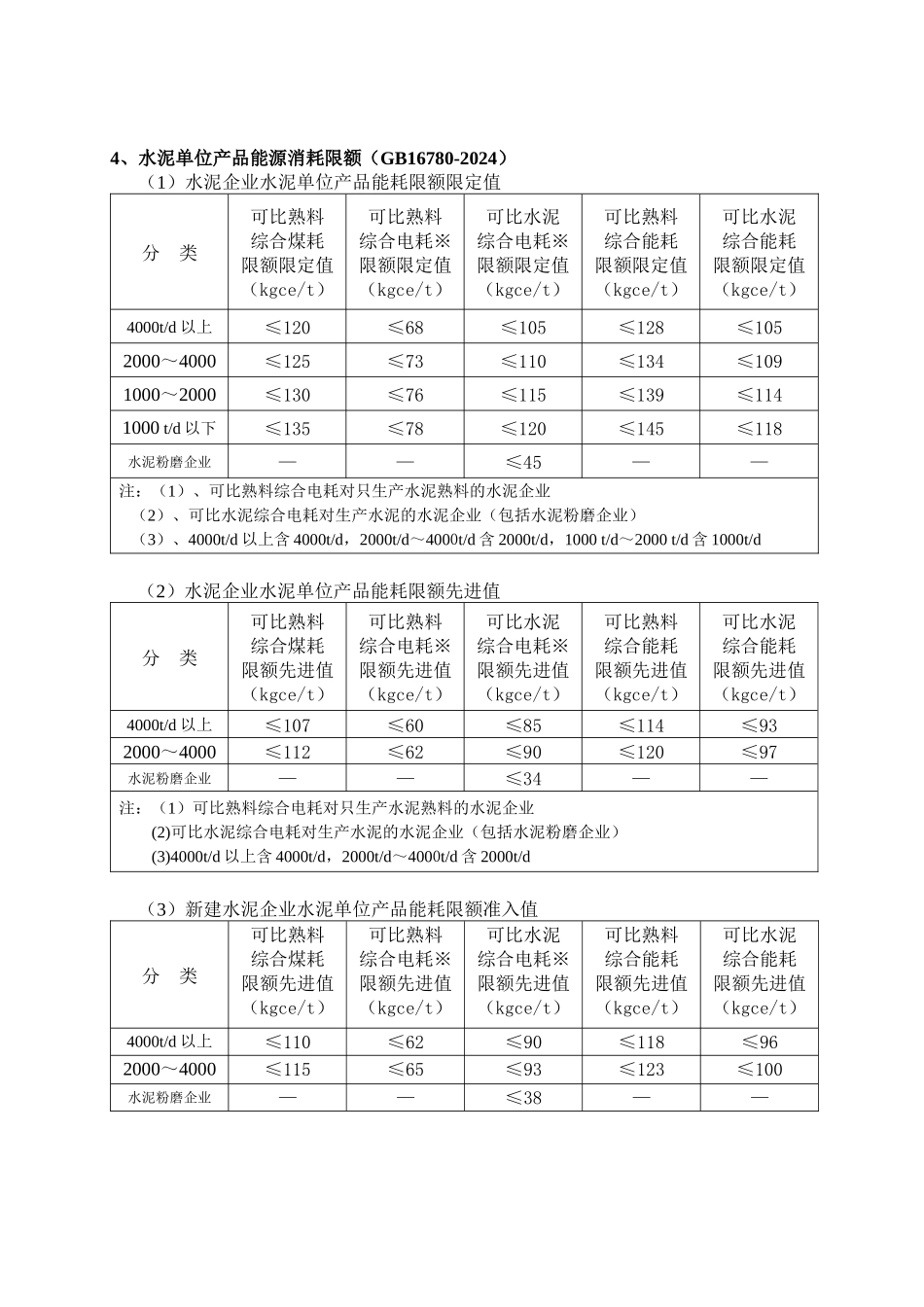 4、水泥单位产品能源消耗限额（GB16780-2024）

（1）水泥企业水泥单位产品能耗限额限定值

| 分　类 | 可比熟料综合煤耗限额限定值（kgce/t） | 可比熟料综合电耗※限额限定值（kgce/t） | 可比水泥综合电耗※限额限定值（kgce/t） | 可比熟料综合能耗限额限定值（kgce/t） | 可比水泥综合能耗限额限定值（kgce/t） |
|---|---|---|---|---|---|
| 4000t/d 以上 | ≤120 | ≤68 | ≤105 | ≤128 | ≤105 |
| 2000～4000 | ≤125 | ≤73 | ≤110 | ≤134 | ≤109 |
| 1000～2000 | ≤130 | ≤76 | ≤115 | ≤139 | ≤114 |
| 1000 t/d 以下 | ≤135 | ≤78 | ≤120 | ≤145 | ≤118 |
| 水泥粉磨企业 | — | — | ≤45 | — | — |

注：（1）、可比熟料综合电耗对只生产水泥熟料的水泥企业
（2）、可比水泥综合电耗对生产水泥的水泥企业（包括水泥粉磨企业）
（3）、4000t/d 以上含 4000t/d，2000t/d～4000t/d 含 2000t/d，1000 t/d～2000 t/d 含 1000t/d

（2）水泥企业水泥单位产品能耗限额先进值

| 分　类 | 可比熟料综合煤耗限额先进值（kgce/t） | 可比熟料综合电耗※限额先进值（kgce/t） | 可比水泥综合电耗※限额先进值（kgce/t） | 可比熟料综合能耗限额先进值（kgce/t） | 可比水泥综合能耗限额先进值（kgce/t） |
|---|---|---|---|---|---|
| 4000t/d 以上 | ≤107 | ≤60 | ≤85 | ≤114 | ≤93 |
| 2000～4000 | ≤112 | ≤62 | ≤90 | ≤120 | ≤97 |
| 水泥粉磨企业 | — | — | ≤34 | — | — |

注：（1）可比熟料综合电耗对只生产水泥熟料的水泥企业
(2)可比水泥综合电耗对生产水泥的水泥企业（包括水泥粉磨企业）
(3)4000t/d 以上含 4000t/d，2000t/d～4000t/d 含 2000t/d

（3）新建水泥企业水泥单位产品能耗限额准入值

| 分　类 | 可比熟料综合煤耗限额先进值（kgce/t） | 可比熟料综合电耗※限额先进值（kgce/t） | 可比水泥综合电耗※限额先进值（kgce/t） | 可比熟料综合能耗限额先进值（kgce/t） | 可比水泥综合能耗限额先进值（kgce/t） |
|---|---|---|---|---|---|
| 4000t/d 以上 | ≤110 | ≤62 | ≤90 | ≤118 | ≤96 |
| 2000～4000 | ≤115 | ≤65 | ≤93 | ≤123 | ≤100 |
| 水泥粉磨企业 | — | — | ≤38 | — | — |